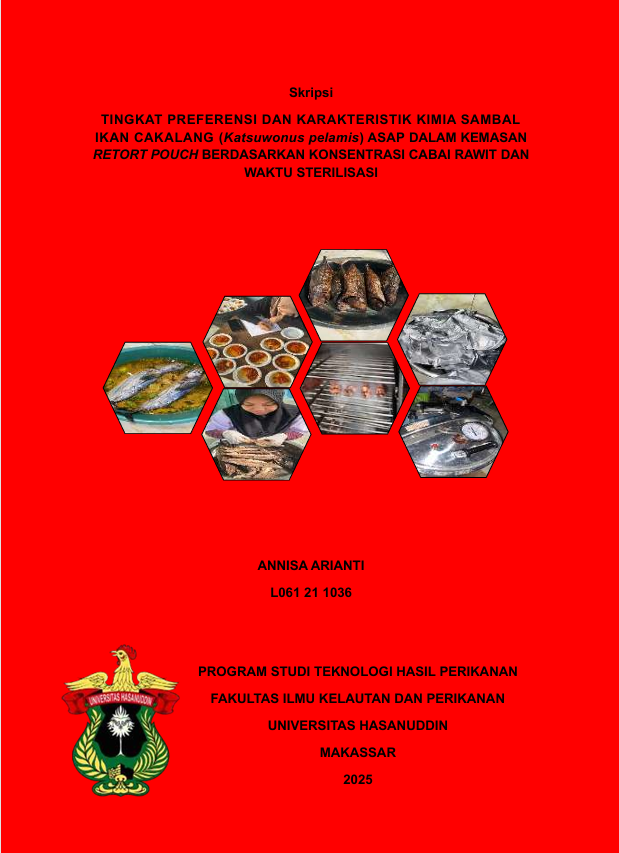 Skripsi

TINGKAT PREFERENSI DAN KARAKTERISTIK KIMIA SAMBAL IKAN CAKALANG (Katsuwonus pelamis) ASAP DALAM KEMASAN RETORT POUCH BERDASARKAN KONSENTRASI CABAI RAWIT DAN WAKTU STERILISASI

ANNISA ARIANTI

L061 21 1036

UNIVERSITAS HASANUDDIN

PROGRAM STUDI TEKNOLOGI HASIL PERIKANAN

FAKULTAS ILMU KELAUTAN DAN PERIKANAN

UNIVERSITAS HASANUDDIN

MAKASSAR

2025